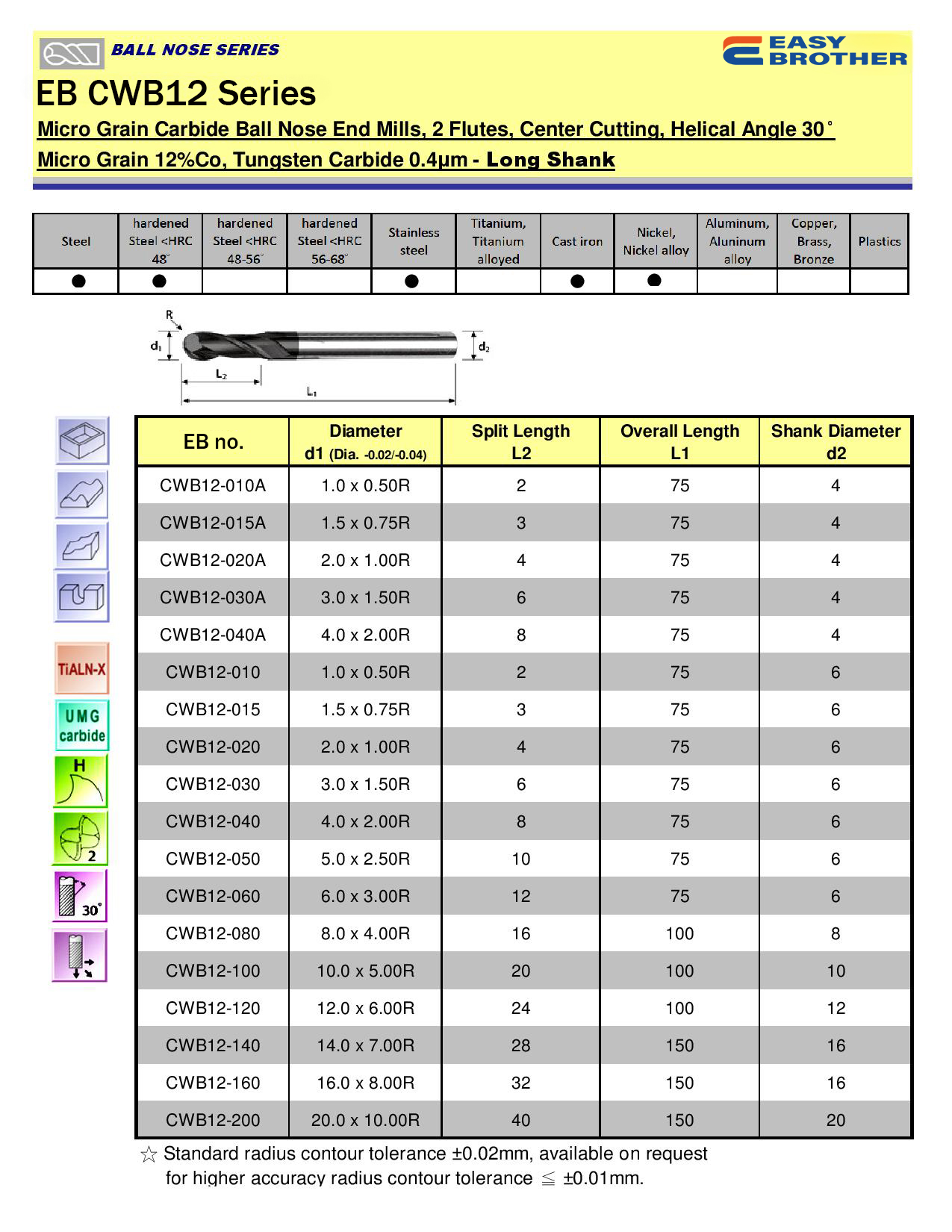 BALL NOSE SERIES

EASY BROTHER

EB CWB12 Series

Micro Grain Carbide Ball Nose End Mills, 2 Flutes, Center Cutting, Helical Angle 30˚

Micro Grain 12%Co, Tungsten Carbide 0.4μm - Long Shank

| Steel | hardened Steel <HRC 48˚ | hardened Steel <HRC 48-56˚ | hardened Steel <HRC 56-68˚ | Stainless steel | Titanium, Titanium alloyed | Cast iron | Nickel, Nickel alloy | Aluminum, Aluninum alloy | Copper, Brass, Bronze | Plastics |
|---|---|---|---|---|---|---|---|---|---|---|
| ● | ● | | | ● | | ● | ● | | | |

R
d1
d2
L2
L1

TiALN-X
UMG carbide
H
2
30˚

| EB no. | Diameter d1 (Dia. -0.02/-0.04) | Split Length L2 | Overall Length L1 | Shank Diameter d2 |
|---|---|---|---|---|
| CWB12-010A | 1.0 x 0.50R | 2 | 75 | 4 |
| CWB12-015A | 1.5 x 0.75R | 3 | 75 | 4 |
| CWB12-020A | 2.0 x 1.00R | 4 | 75 | 4 |
| CWB12-030A | 3.0 x 1.50R | 6 | 75 | 4 |
| CWB12-040A | 4.0 x 2.00R | 8 | 75 | 4 |
| CWB12-010 | 1.0 x 0.50R | 2 | 75 | 6 |
| CWB12-015 | 1.5 x 0.75R | 3 | 75 | 6 |
| CWB12-020 | 2.0 x 1.00R | 4 | 75 | 6 |
| CWB12-030 | 3.0 x 1.50R | 6 | 75 | 6 |
| CWB12-040 | 4.0 x 2.00R | 8 | 75 | 6 |
| CWB12-050 | 5.0 x 2.50R | 10 | 75 | 6 |
| CWB12-060 | 6.0 x 3.00R | 12 | 75 | 6 |
| CWB12-080 | 8.0 x 4.00R | 16 | 100 | 8 |
| CWB12-100 | 10.0 x 5.00R | 20 | 100 | 10 |
| CWB12-120 | 12.0 x 6.00R | 24 | 100 | 12 |
| CWB12-140 | 14.0 x 7.00R | 28 | 150 | 16 |
| CWB12-160 | 16.0 x 8.00R | 32 | 150 | 16 |
| CWB12-200 | 20.0 x 10.00R | 40 | 150 | 20 |

☆ Standard radius contour tolerance ±0.02mm, available on request for higher accuracy radius contour tolerance ≦ ±0.01mm.